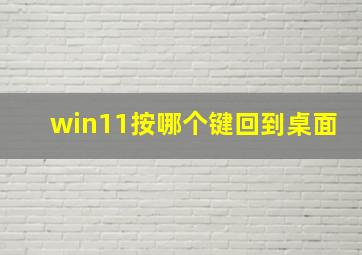 win11按哪个键回到桌面